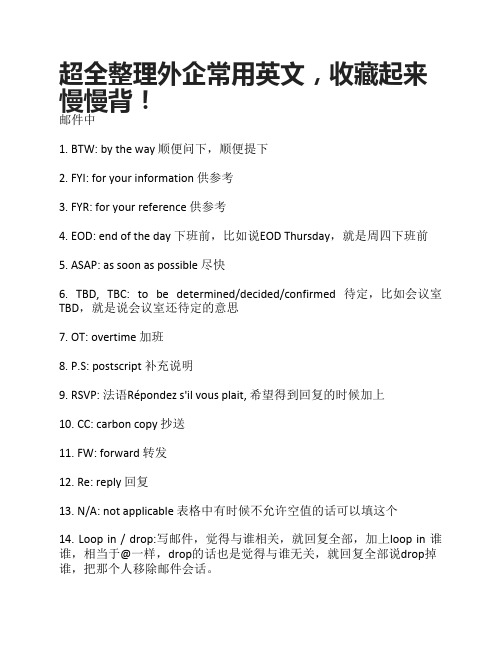 超全整理外企常用英文，收藏起来慢慢背！
邮件中

1. BTW: by the way 顺便问下，顺便提下

2. FYI: for your information 供参考

3. FYR: for your reference 供参考

4. EOD: end of the day 下班前，比如说EOD Thursday，就是周四下班前

5. ASAP: as soon as possible 尽快

6. TBD, TBC: to be determined/decided/confirmed 待定，比如会议室TBD，就是说会议室还待定的意思

7. OT: overtime 加班

8. P.S: postscript 补充说明

9. RSVP: 法语Répondez s'il vous plait, 希望得到回复的时候加上

10. CC: carbon copy 抄送

11. FW: forward 转发

12. Re: reply 回复

13. N/A: not applicable 表格中有时候不允许空值的话可以填这个

14. Loop in / drop:写邮件，觉得与谁相关，就回复全部，加上loop in 谁谁，相当于@一样，drop的话也是觉得与谁无关，就回复全部说drop掉谁，把那个人移除邮件会话。